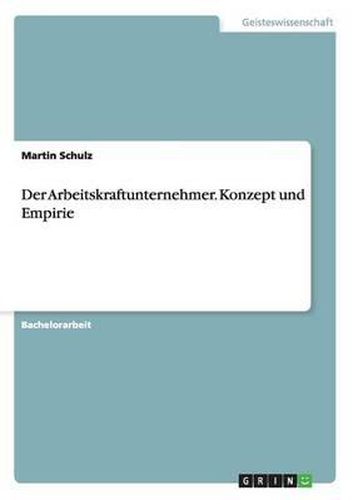 Geisteswissenschaft

Martin Schulz

Der Arbeitskraftunternehmer. Konzept und Empirie

Bachelorarbeit

GRIN